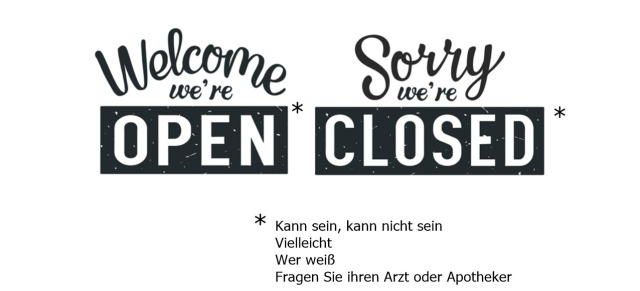 Welcome we're OPEN *

Sorry we're CLOSED *

* Kann sein, kann nicht sein
Vielleicht
Wer weiß
Fragen Sie ihren Arzt oder Apotheker